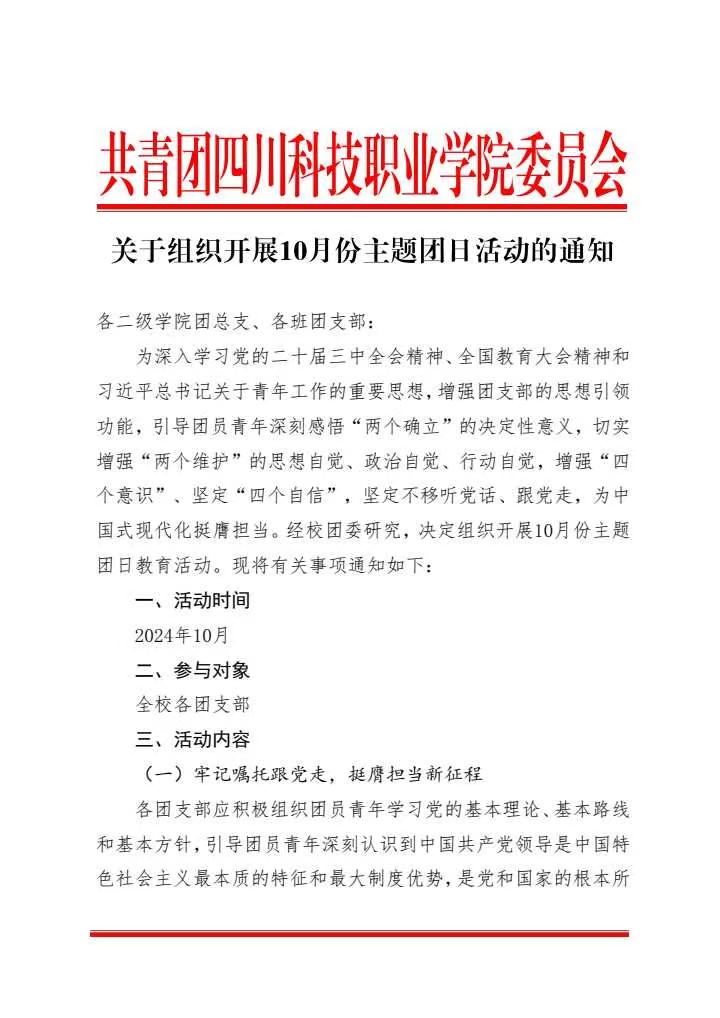 共青团四川科技职业学院委员会

关于组织开展10月份主题团日活动的通知

各二级学院团总支、各班团支部：

为深入学习党的二十届三中全会精神、全国教育大会精神和习近平总书记关于青年工作的重要思想，增强团支部的思想引领功能，引导团员青年深刻感悟“两个确立”的决定性意义，切实增强“两个维护”的思想自觉、政治自觉、行动自觉，增强“四个意识”、坚定“四个自信”，坚定不移听党话、跟党走，为中国式现代化挺膺担当。经校团委研究，决定组织开展10月份主题团日教育活动。现将有关事项通知如下：

一、活动时间

2024年10月

二、参与对象

全校各团支部

三、活动内容

（一）牢记嘱托跟党走，挺膺担当新征程

各团支部应积极组织团员青年学习党的基本理论、基本路线和基本方针，引导团员青年深刻认识到中国共产党领导是中国特色社会主义最本质的特征和最大制度优势，是党和国家的根本所